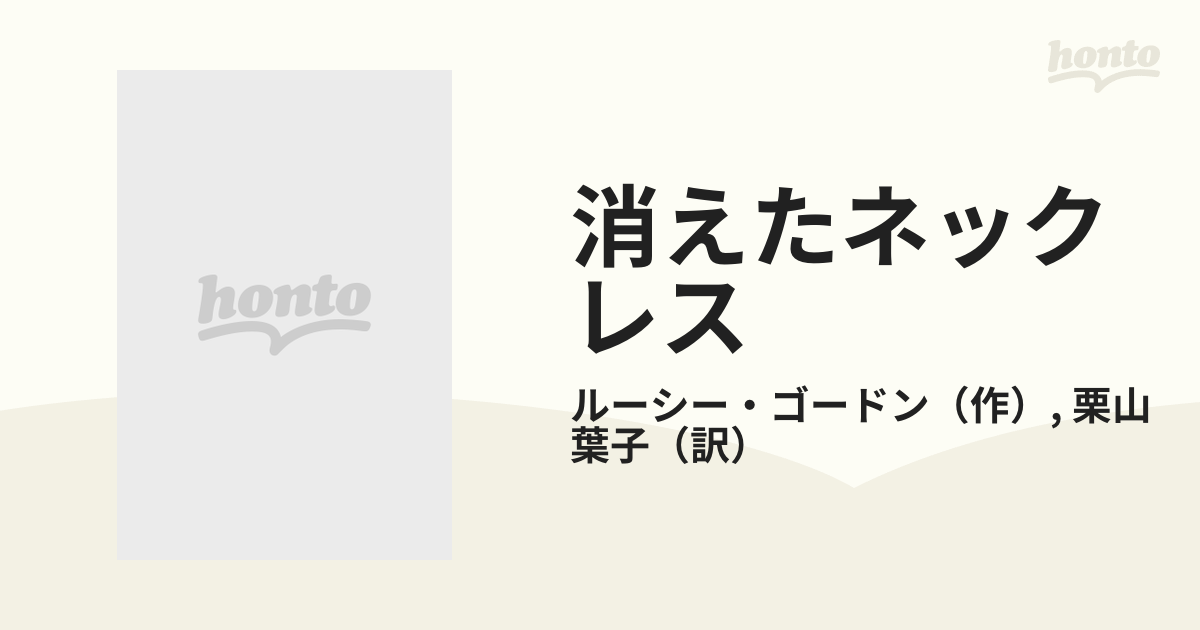 honto

honto

消えたネックレス

ルーシー・ゴードン（作）, 栗山葉子（訳）